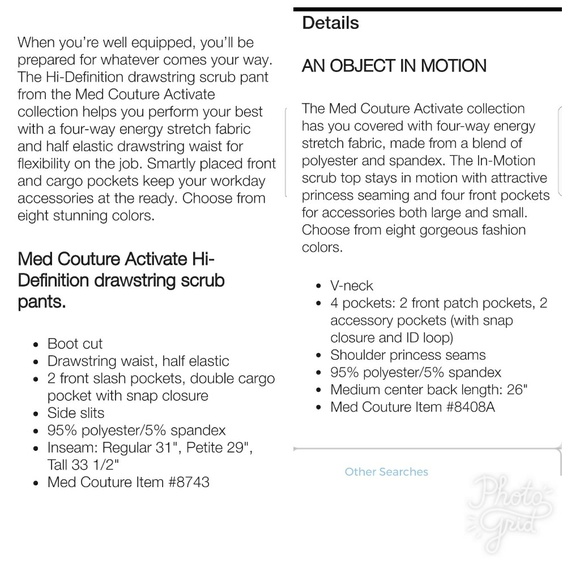 When you're well equipped, you'll be prepared for whatever comes your way. The Hi-Definition drawstring scrub pant from the Med Couture Activate collection helps you perform your best with a four-way energy stretch fabric and half elastic drawstring waist for flexibility on the job. Smartly placed front and cargo pockets keep your workday accessories at the ready. Choose from eight stunning colors.

Med Couture Activate Hi-Definition drawstring scrub pants.

- Boot cut
- Drawstring waist, half elastic
- 2 front slash pockets, double cargo pocket with snap closure
- Side slits
- 95% polyester/5% spandex
- Inseam: Regular 31", Petite 29", Tall 33 1/2"
- Med Couture Item #8743

Details

AN OBJECT IN MOTION

The Med Couture Activate collection has you covered with four-way energy stretch fabric, made from a blend of polyester and spandex. The In-Motion scrub top stays in motion with attractive princess seaming and four front pockets for accessories both large and small. Choose from eight gorgeous fashion colors.

- V-neck
- 4 pockets: 2 front patch pockets, 2 accessory pockets (with snap closure and ID loop)
- Shoulder princess seams
- 95% polyester/5% spandex
- Medium center back length: 26"
- Med Couture Item #8408A

Other Searches

Photo Grid